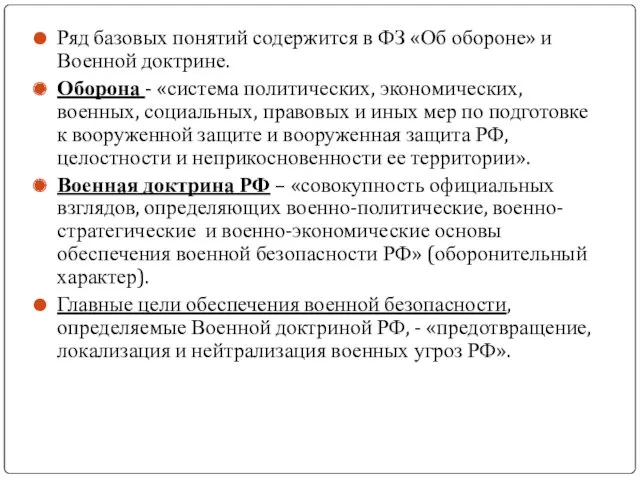 Ряд базовых понятий содержится в ФЗ «Об обороне» и Военной доктрине.

Оборона - «система политических, экономических, военных, социальных, правовых и иных мер по подготовке к вооруженной защите и вооруженная защита РФ, целостности и неприкосновенности ее территории».

Военная доктрина РФ – «совокупность официальных взглядов, определяющих военно-политические, военно-стратегические и военно-экономические основы обеспечения военной безопасности РФ» (оборонительный характер).

Главные цели обеспечения военной безопасности, определяемые Военной доктриной РФ, - «предотвращение, локализация и нейтрализация военных угроз РФ».